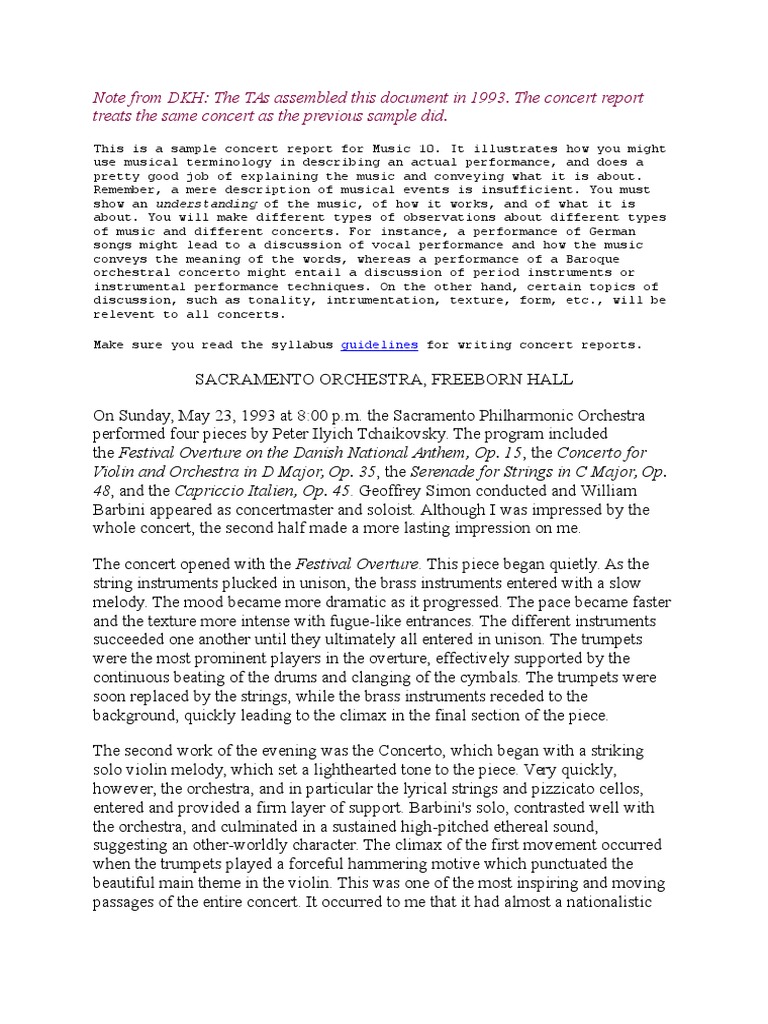 Note from DKH: The TAs assembled this document in 1993. The concert report treats the same concert as the previous sample did.

This is a sample concert report for Music 10. It illustrates how you might use musical terminology in describing an actual performance, and does a pretty good job of explaining the music and conveying what it is about. Remember, a mere description of musical events is insufficient. You must show an understanding of the music, of how it works, and of what it is about. You will make different types of observations about different types of music and different concerts. For instance, a performance of German songs might lead to a discussion of vocal performance and how the music conveys the meaning of the words, whereas a performance of a Baroque orchestral concerto might entail a discussion of period instruments or instrumental performance techniques. On the other hand, certain topics of discussion, such as tonality, intrumentation, texture, form, etc., will be relevent to all concerts.

Make sure you read the syllabus guidelines for writing concert reports.

SACRAMENTO ORCHESTRA, FREEBORN HALL

On Sunday, May 23, 1993 at 8:00 p.m. the Sacramento Philharmonic Orchestra performed four pieces by Peter Ilyich Tchaikovsky. The program included the Festival Overture on the Danish National Anthem, Op. 15, the Concerto for Violin and Orchestra in D Major, Op. 35, the Serenade for Strings in C Major, Op. 48, and the Capriccio Italien, Op. 45. Geoffrey Simon conducted and William Barbini appeared as concertmaster and soloist. Although I was impressed by the whole concert, the second half made a more lasting impression on me.

The concert opened with the Festival Overture. This piece began quietly. As the string instruments plucked in unison, the brass instruments entered with a slow melody. The mood became more dramatic as it progressed. The pace became faster and the texture more intense with fugue-like entrances. The different instruments succeeded one another until they ultimately all entered in unison. The trumpets were the most prominent players in the overture, effectively supported by the continuous beating of the drums and clanging of the cymbals. The trumpets were soon replaced by the strings, while the brass instruments receded to the background, quickly leading to the climax in the final section of the piece.

The second work of the evening was the Concerto, which began with a striking solo violin melody, which set a lighthearted tone to the piece. Very quickly, however, the orchestra, and in particular the lyrical strings and pizzicato cellos, entered and provided a firm layer of support. Barbini's solo, contrasted well with the orchestra, and culminated in a sustained high-pitched ethereal sound, suggesting an other-worldly character. The climax of the first movement occurred when the trumpets played a forceful hammering motive which punctuated the beautiful main theme in the violin. This was one of the most inspiring and moving passages of the entire concert. It occurred to me that it had almost a nationalistic